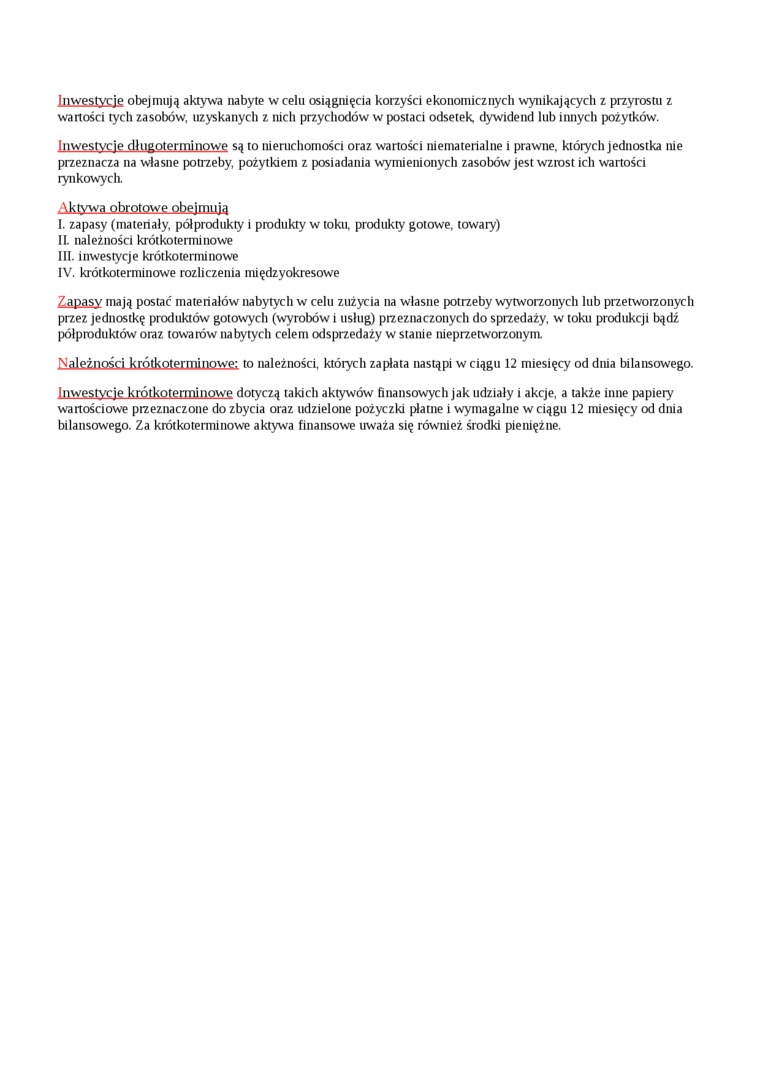 Inwestycje obejmują aktywa nabyte w celu osiągnięcia korzyści ekonomicznych wynikających z przyrostu z wartości tych zasobów, uzyskanych z nich przychodów w postaci odsetek, dywidend lub innych pożytków.

Inwestycje długoterminowe są to nieruchomości oraz wartości niematerialne i prawne, których jednostka nie przeznacza na własne potrzeby, pożytkiem z posiadania wymienionych zasobów jest wzrost ich wartości rynkowych.

Aktywa obrotowe obejmują
I. zapasy (materiały, półprodukty i produkty w toku, produkty gotowe, towary)
II. należności krótkoterminowe
III. inwestycje krótkoterminowe
IV. krótkoterminowe rozliczenia międzyokresowe

Zapasy mają postać materiałów nabytych w celu zużycia na własne potrzeby wytworzonych lub przetworzonych przez jednostkę produktów gotowych (wyrobów i usług) przeznaczonych do sprzedaży, w toku produkcji bądź półproduktów oraz towarów nabytych celem odsprzedaży w stanie nieprzetworzonym.

Należności krótkoterminowe: to należności, których zapłata nastąpi w ciągu 12 miesięcy od dnia bilansowego.

Inwestycje krótkoterminowe dotyczą takich aktywów finansowych jak udziały i akcje, a także inne papiery wartościowe przeznaczone do zbycia oraz udzielone pożyczki płatne i wymagalne w ciągu 12 miesięcy od dnia bilansowego. Za krótkoterminowe aktywa finansowe uważa się również środki pieniężne.